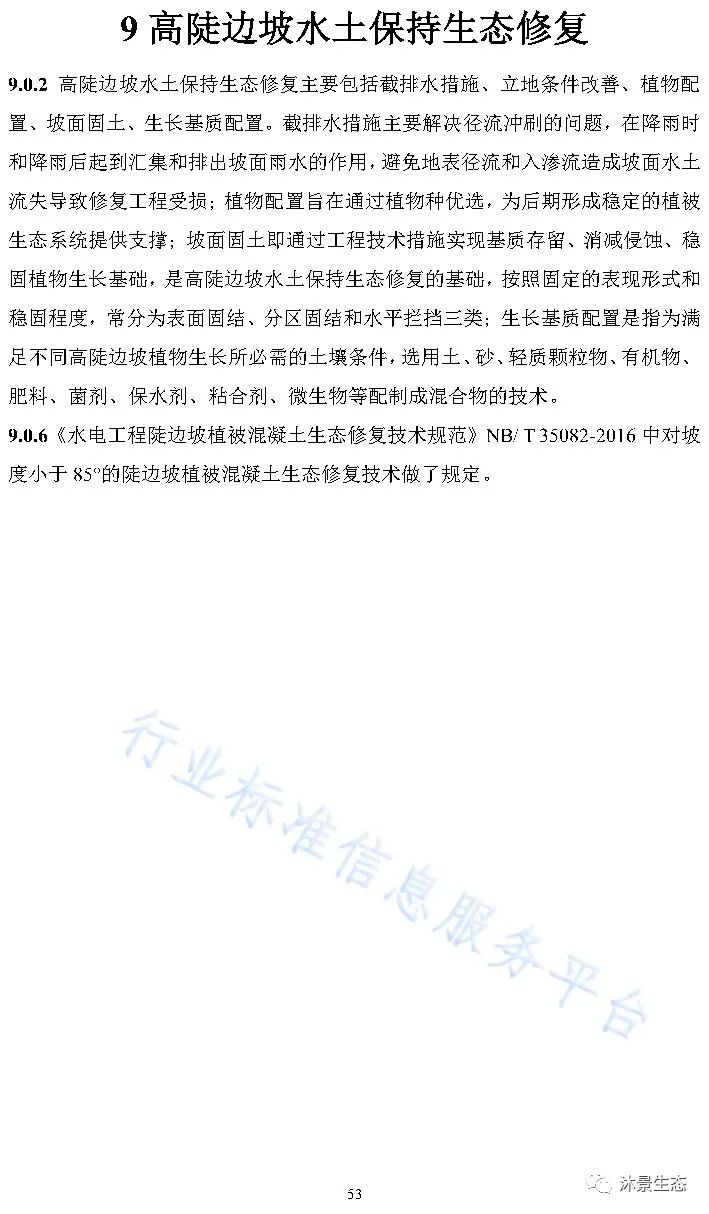 9 高陡边坡水土保持生态修复

9.0.2 高陡边坡水土保持生态修复主要包括截排水措施、立地条件改善、植物配置、坡面固土、生长基质配置。截排水措施主要解决径流冲刷的问题，在降雨时和降雨后起到汇集和排出坡面雨水的作用，避免地表径流和入渗流造成坡面水土流失导致修复工程受损；植物配置旨在通过植物种优选，为后期形成稳定的植被生态系统提供支撑；坡面固土即通过工程技术措施实现基质存留、消减侵蚀、稳固植物生长基础，是高陡边坡水土保持生态修复的基础，按照固定的表现形式和稳固程度，常分为表面固结、分区固结和水平拦挡三类；生长基质配置是指为满足不同高陡边坡植物生长所必需的土壤条件，选用土、砂、轻质颗粒物、有机物、肥料、菌剂、保水剂、粘合剂、微生物等配制成混合物的技术。

9.0.6《水电工程陡边坡植被混凝土生态修复技术规范》NB/ T 35082-2016 中对坡度小于 85°的陡边坡植被混凝土生态修复技术做了规定。

行业标准信息服务平台

53

沐景生态